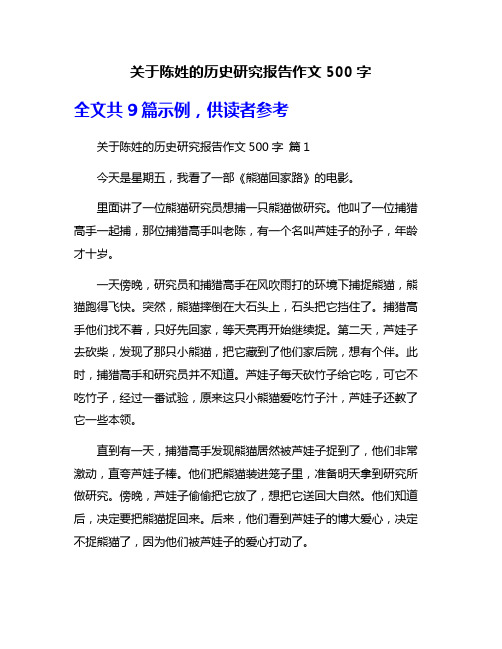 关于陈姓的历史研究报告作文 500 字

全文共 9 篇示例，供读者参考

关于陈姓的历史研究报告作文 500 字 篇 1

今天是星期五，我看了一部《熊猫回家路》的电影。

里面讲了一位熊猫研究员想捕一只熊猫做研究。他叫了一位捕猎高手一起捕，那位捕猎高手叫老陈，有一个名叫芦娃子的孙子，年龄才十岁。

一天傍晚，研究员和捕猎高手在风吹雨打的环境下捕捉熊猫，熊猫跑得飞快。突然，熊猫摔倒在大石头上，石头把它挡住了。捕猎高手他们找不着，只好先回家，等天亮再开始继续捉。第二天，芦娃子去砍柴，发现了那只小熊猫，把它藏到了他们家后院，想有个伴。此时，捕猎高手和研究员并不知道。芦娃子每天砍竹子给它吃，可它不吃竹子，经过一番试验，原来这只小熊猫爱吃竹子汁，芦娃子还教了它一些本领。

直到有一天，捕猎高手发现熊猫居然被芦娃子捉到了，他们非常激动，直夸芦娃子棒。他们把熊猫装进笼子里，准备明天拿到研究所做研究。傍晚，芦娃子偷偷把它放了，想把它送回大自然。他们知道后，决定要把熊猫捉回来。后来，他们看到芦娃子的博大爱心，决定不捉熊猫了，因为他们被芦娃子的爱心打动了。